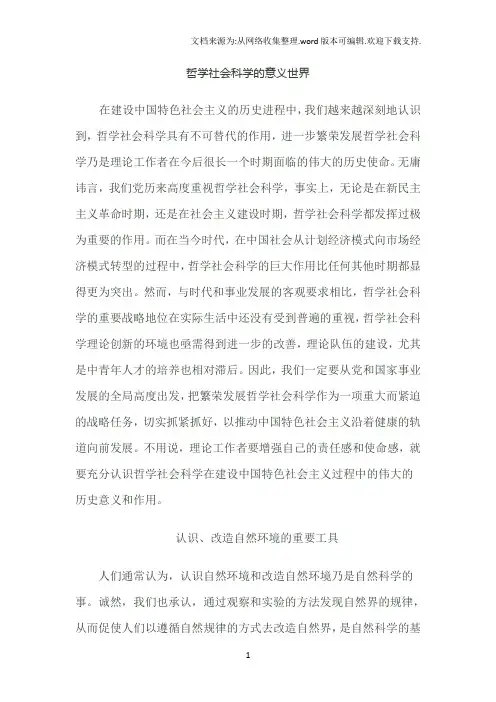 文档来源为:从网络收集整理.word版本可编辑.欢迎下载支持.

哲学社会科学的意义世界

在建设中国特色社会主义的历史进程中，我们越来越深刻地认识到，哲学社会科学具有不可替代的作用，进一步繁荣发展哲学社会科学乃是理论工作者在今后很长一个时期面临的伟大的历史使命。无庸讳言，我们党历来高度重视哲学社会科学，事实上，无论是在新民主主义革命时期，还是在社会主义建设时期，哲学社会科学都发挥过极为重要的作用。而在当今时代，在中国社会从计划经济模式向市场经济模式转型的过程中，哲学社会科学的巨大作用比任何其他时期都显得更为突出。然而，与时代和事业发展的客观要求相比，哲学社会科学的重要战略地位在实际生活中还没有受到普遍的重视，哲学社会科学理论创新的环境也亟需得到进一步的改善，理论队伍的建设，尤其是中青年人才的培养也相对滞后。因此，我们一定要从党和国家事业发展的全局高度出发，把繁荣发展哲学社会科学作为一项重大而紧迫的战略任务，切实抓紧抓好，以推动中国特色社会主义沿着健康的轨道向前发展。不用说，理论工作者要增强自己的责任感和使命感，就要充分认识哲学社会科学在建设中国特色社会主义过程中的伟大的历史意义和作用。

认识、改造自然环境的重要工具

人们通常认为，认识自然环境和改造自然环境乃是自然科学的事。诚然，我们也承认，通过观察和实验的方法发现自然界的规律，从而促使人们以遵循自然规律的方式去改造自然界，是自然科学的基

1